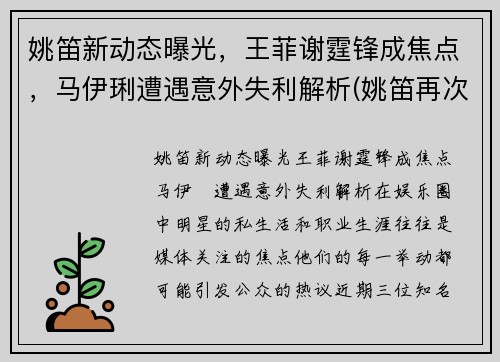 姚笛新动态曝光，王菲谢霆锋成焦点，马伊琍遭遇意外失利解析(姚笛再次

姚笛新动态曝光王菲谢霆锋成焦点马伊 遭遇意外失利解析在娱乐圈中明星的私生活和职业生涯往往是媒体关注的焦点他们的每一举动都可能引发公众的热议近期三位知名